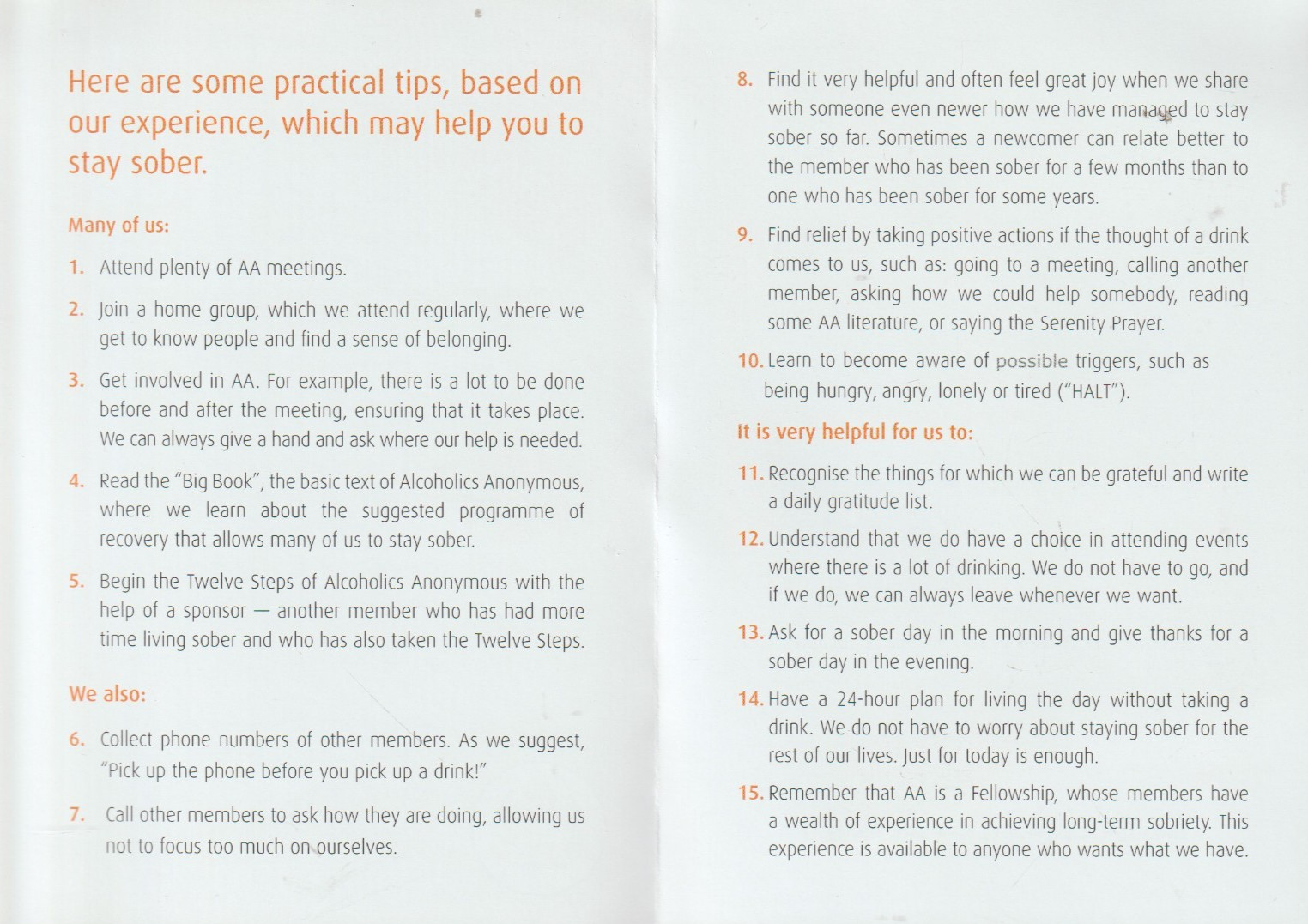 Here are some practical tips, based on our experience, which may help you to stay sober.

Many of us:

1. Attend plenty of AA meetings.

2. Join a home group, which we attend regularly, where we get to know people and find a sense of belonging.

3. Get involved in AA. For example, there is a lot to be done before and after the meeting, ensuring that it takes place. We can always give a hand and ask where our help is needed.

4. Read the "Big Book", the basic text of Alcoholics Anonymous, where we learn about the suggested programme of recovery that allows many of us to stay sober.

5. Begin the Twelve Steps of Alcoholics Anonymous with the help of a sponsor — another member who has had more time living sober and who has also taken the Twelve Steps.

We also:

6. Collect phone numbers of other members. As we suggest, "Pick up the phone before you pick up a drink!"

7. Call other members to ask how they are doing, allowing us not to focus too much on ourselves.

8. Find it very helpful and often feel great joy when we share with someone even newer how we have managed to stay sober so far. Sometimes a newcomer can relate better to the member who has been sober for a few months than to one who has been sober for some years.

9. Find relief by taking positive actions if the thought of a drink comes to us, such as: going to a meeting, calling another member, asking how we could help somebody, reading some AA literature, or saying the Serenity Prayer.

10. Learn to become aware of possible triggers, such as being hungry, angry, lonely or tired ("HALT").

It is very helpful for us to:

11. Recognise the things for which we can be grateful and write a daily gratitude list.

12. Understand that we do have a choice in attending events where there is a lot of drinking. We do not have to go, and if we do, we can always leave whenever we want.

13. Ask for a sober day in the morning and give thanks for a sober day in the evening.

14. Have a 24-hour plan for living the day without taking a drink. We do not have to worry about staying sober for the rest of our lives. Just for today is enough.

15. Remember that AA is a Fellowship, whose members have a wealth of experience in achieving long-term sobriety. This experience is available to anyone who wants what we have.